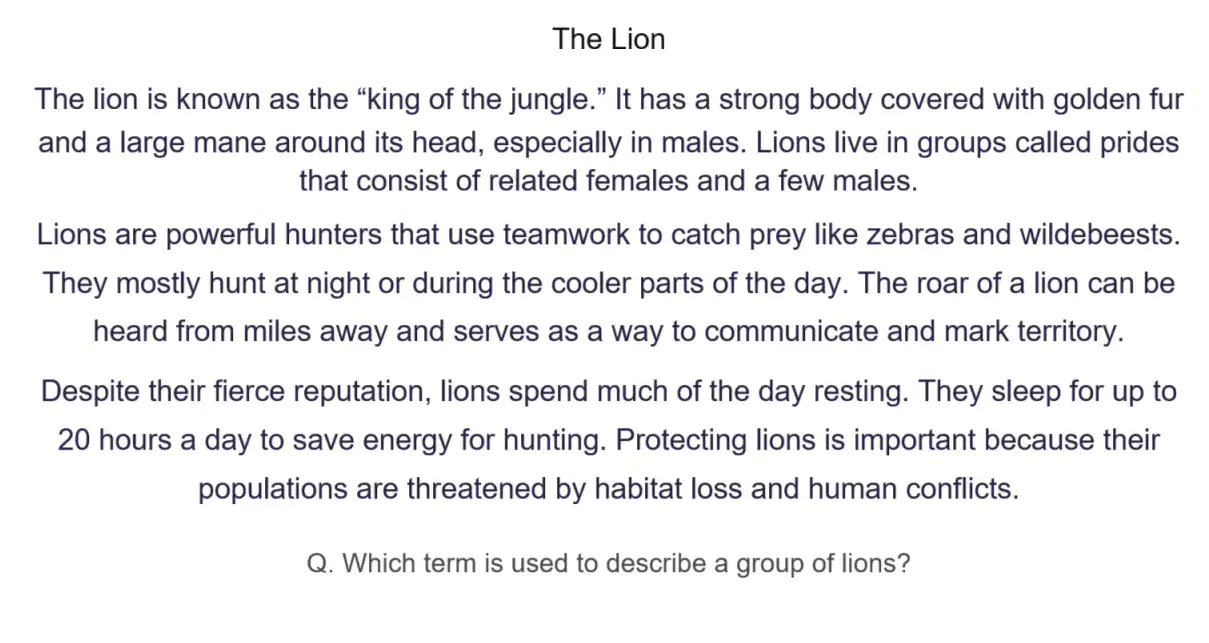 The Lion

The lion is known as the "king of the jungle." It has a strong body covered with golden fur and a large mane around its head, especially in males. Lions live in groups called prides that consist of related females and a few males.

Lions are powerful hunters that use teamwork to catch prey like zebras and wildebeests. They mostly hunt at night or during the cooler parts of the day. The roar of a lion can be heard from miles away and serves as a way to communicate and mark territory.

Despite their fierce reputation, lions spend much of the day resting. They sleep for up to 20 hours a day to save energy for hunting. Protecting lions is important because their populations are threatened by habitat loss and human conflicts.

Q. Which term is used to describe a group of lions?